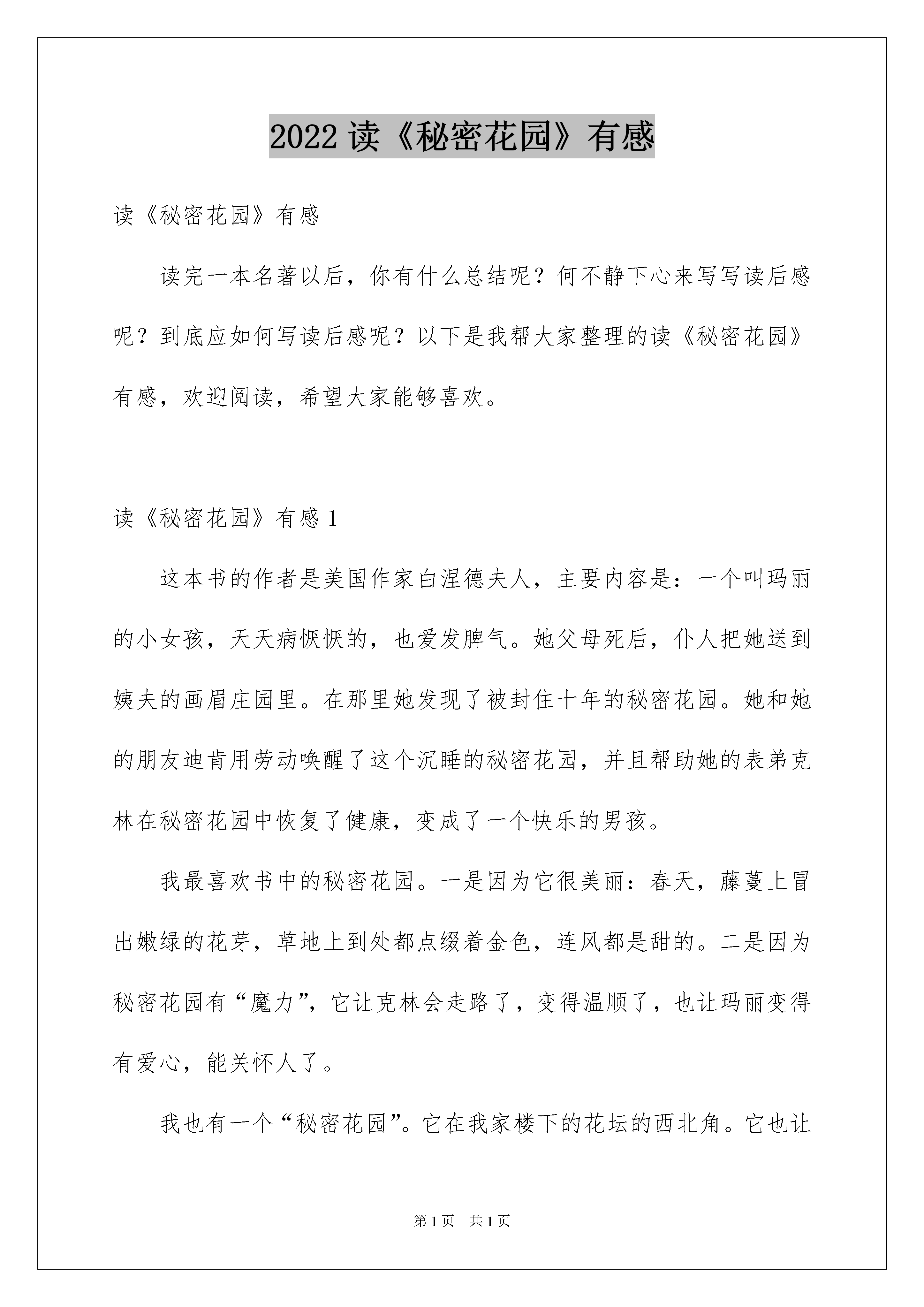 2022 读《秘密花园》有感

读《秘密花园》有感

读完一本名著以后，你有什么总结呢？何不静下心来写写读后感呢？到底应如何写读后感呢？以下是我帮大家整理的读《秘密花园》有感，欢迎阅读，希望大家能够喜欢。

读《秘密花园》有感 1

这本书的作者是美国作家白涅德夫人，主要内容是：一个叫玛丽的小女孩，天天病恹恹的，也爱发脾气。她父母死后，仆人把她送到姨夫的画眉庄园里。在那里她发现了被封住十年的秘密花园。她和她的朋友迪肯用劳动唤醒了这个沉睡的秘密花园，并且帮助她的表弟克林在秘密花园中恢复了健康，变成了一个快乐的男孩。

我最喜欢书中的秘密花园。一是因为它很美丽：春天，藤蔓上冒出嫩绿的花芽，草地上到处都点缀着金色，连风都是甜的。二是因为秘密花园有“魔力”，它让克林会走路了，变得温顺了，也让玛丽变得有爱心，能关怀人了。

我也有一个“秘密花园”。它在我家楼下的花坛的西北角。它也让

第 1 页　共 1 页